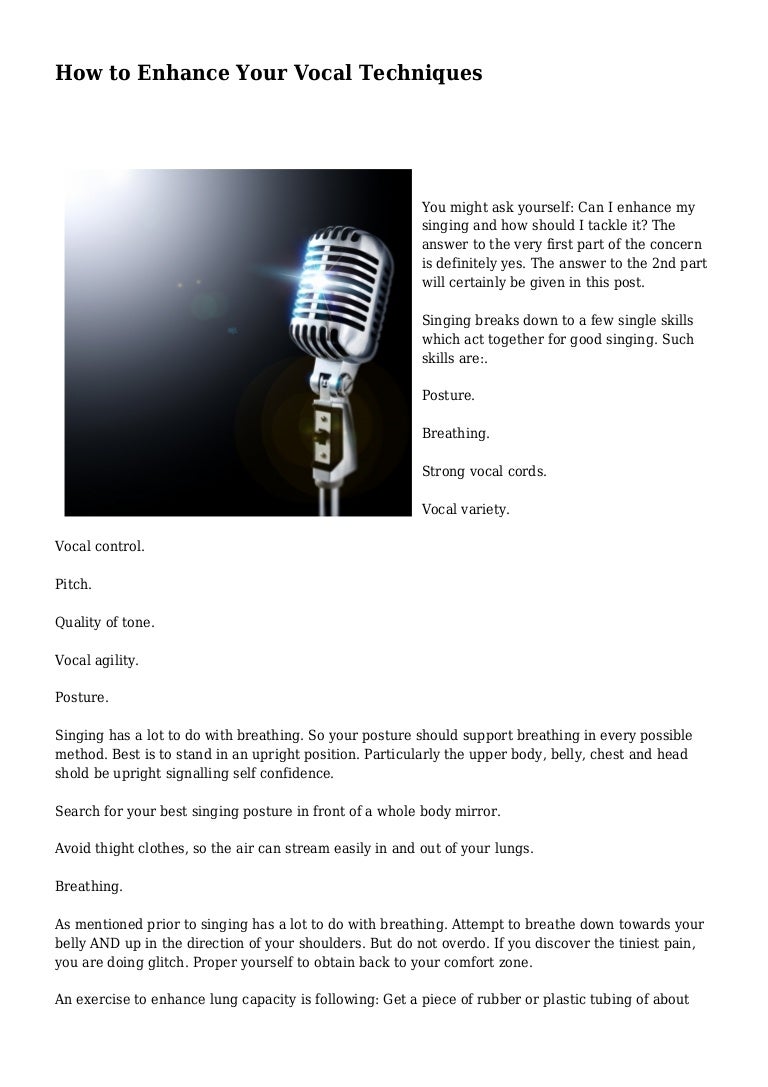 How to Enhance Your Vocal Techniques

You might ask yourself: Can I enhance my singing and how should I tackle it? The answer to the very first part of the concern is definitely yes. The answer to the 2nd part will certainly be given in this post.

Singing breaks down to a few single skills which act together for good singing. Such skills are:.

Posture.

Breathing.

Strong vocal cords.

Vocal variety.

Vocal control.

Pitch.

Quality of tone.

Vocal agility.

Posture.

Singing has a lot to do with breathing. So your posture should support breathing in every possible method. Best is to stand in an upright position. Particularly the upper body, belly, chest and head shold be upright signalling self confidence.

Search for your best singing posture in front of a whole body mirror.

Avoid thight clothes, so the air can stream easily in and out of your lungs.

Breathing.

As mentioned prior to singing has a lot to do with breathing. Attempt to breathe down towards your belly AND up in the direction of your shoulders. But do not overdo. If you discover the tiniest pain, you are doing glitch. Proper yourself to obtain back to your comfort zone.

An exercise to enhance lung capacity is following: Get a piece of rubber or plastic tubing of about